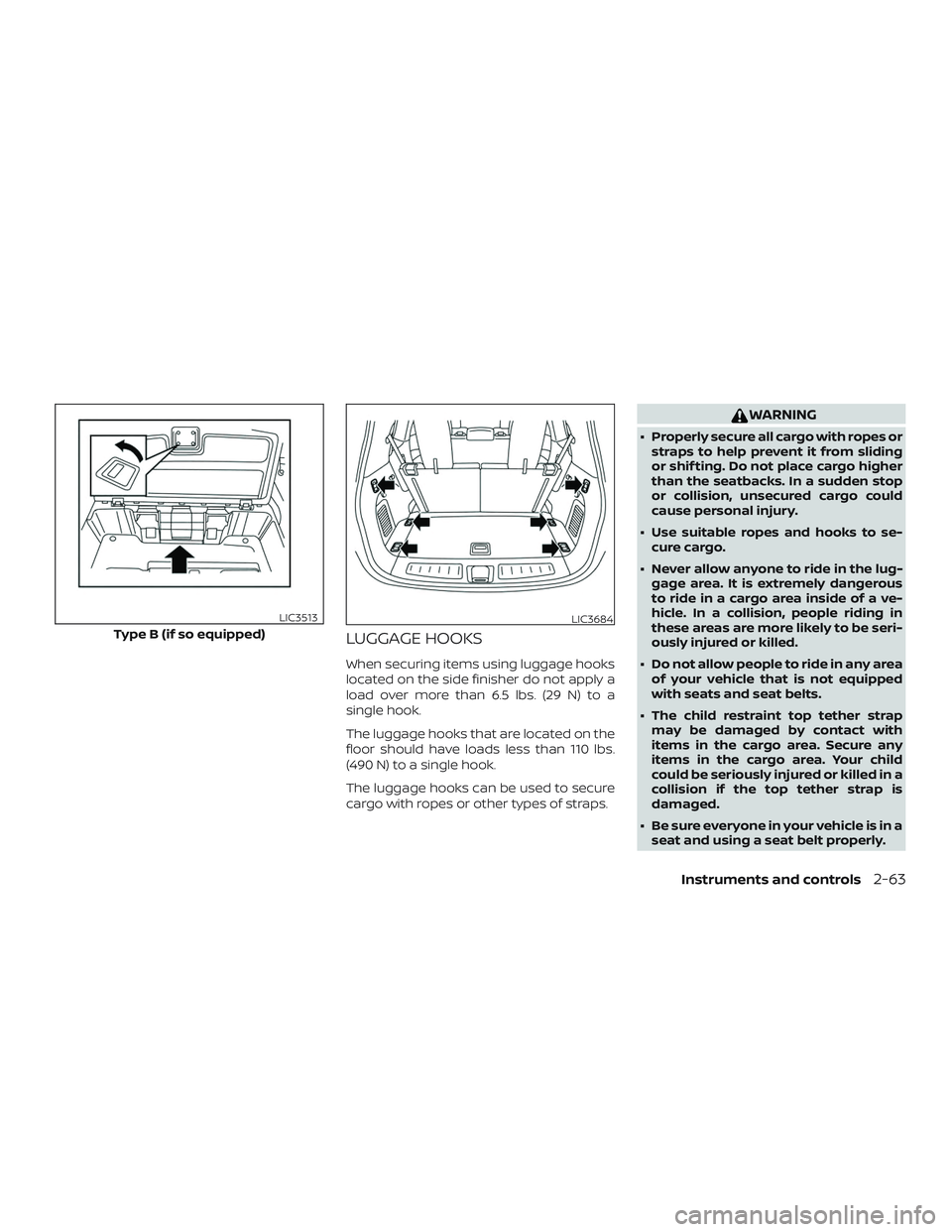 LIC3513

Type B (if so equipped)

LIC3684

LUGGAGE HOOKS

When securing items using luggage hooks located on the side finisher do not apply a load over more than 6.5 lbs. (29 N) to a single hook.

The luggage hooks that are located on the floor should have loads less than 110 lbs. (490 N) to a single hook.

The luggage hooks can be used to secure cargo with ropes or other types of straps.

WARNING

• Properly secure all cargo with ropes or straps to help prevent it from sliding or shifting. Do not place cargo higher than the seatbacks. In a sudden stop or collision, unsecured cargo could cause personal injury.

• Use suitable ropes and hooks to secure cargo.

• Never allow anyone to ride in the luggage area. It is extremely dangerous to ride in a cargo area inside of a vehicle. In a collision, people riding in these areas are more likely to be seriously injured or killed.

• Do not allow people to ride in any area of your vehicle that is not equipped with seats and seat belts.

• The child restraint top tether strap may be damaged by contact with items in the cargo area. Secure any items in the cargo area. Your child could be seriously injured or killed in a collision if the top tether strap is damaged.

• Be sure everyone in your vehicle is in a seat and using a seat belt properly.

Instruments and controls 2-63

carmanualsonline.info